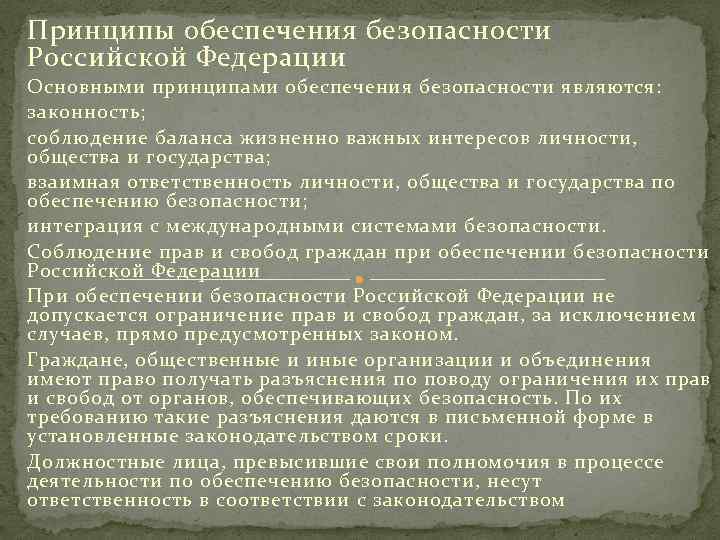 Принципы обеспечения безопасности Российской Федерации

Основными принципами обеспечения безопасности являются:

законность;

соблюдение баланса жизненно важных интересов личности, общества и государства;

взаимная ответственность личности, общества и государства по обеспечению безопасности;

интеграция с международными системами безопасности.

Соблюдение прав и свобод граждан при обеспечении безопасности Российской Федерации

При обеспечении безопасности Российской Федерации не допускается ограничение прав и свобод граждан, за исключением случаев, прямо предусмотренных законом.

Граждане, общественные и иные организации и объединения имеют право получать разъяснения по поводу ограничения их прав и свобод от органов, обеспечивающих безопасность. По их требованию такие разъяснения даются в письменной форме в установленные законодательством сроки.

Должностные лица, превысившие свои полномочия в процессе деятельности по обеспечению безопасности, несут ответственность в соответствии с законодательством